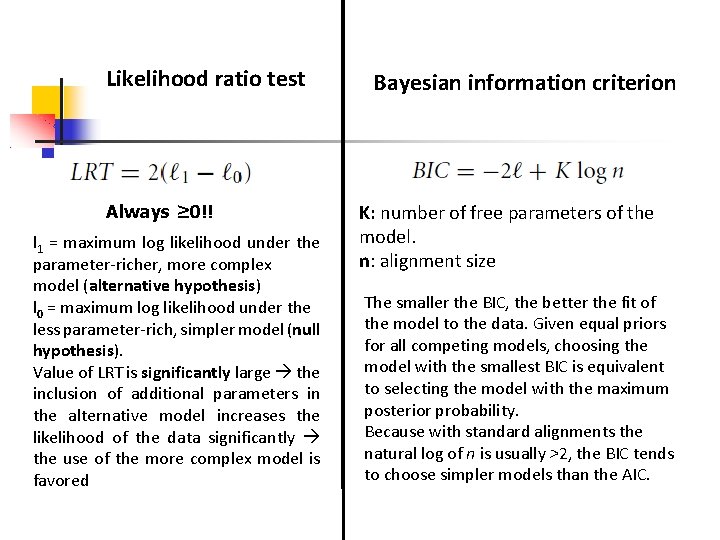 Likelihood ratio test

$LRT = 2(\ell_1 - \ell_0)$

Always ≥0!!

$l_1$ = maximum log likelihood under the parameter-richer, more complex model (alternative hypothesis)
$l_0$ = maximum log likelihood under the less parameter-rich, simpler model (null hypothesis).
Value of LRT is significantly large → the inclusion of additional parameters in the alternative model increases the likelihood of the data significantly → the use of the more complex model is favored

Bayesian information criterion

$BIC = -2\ell + K \log n$

K: number of free parameters of the model.
n: alignment size

The smaller the BIC, the better the fit of the model to the data. Given equal priors for all competing models, choosing the model with the smallest BIC is equivalent to selecting the model with the maximum posterior probability.
Because with standard alignments the natural log of $n$ is usually >2, the BIC tends to choose simpler models than the AIC.